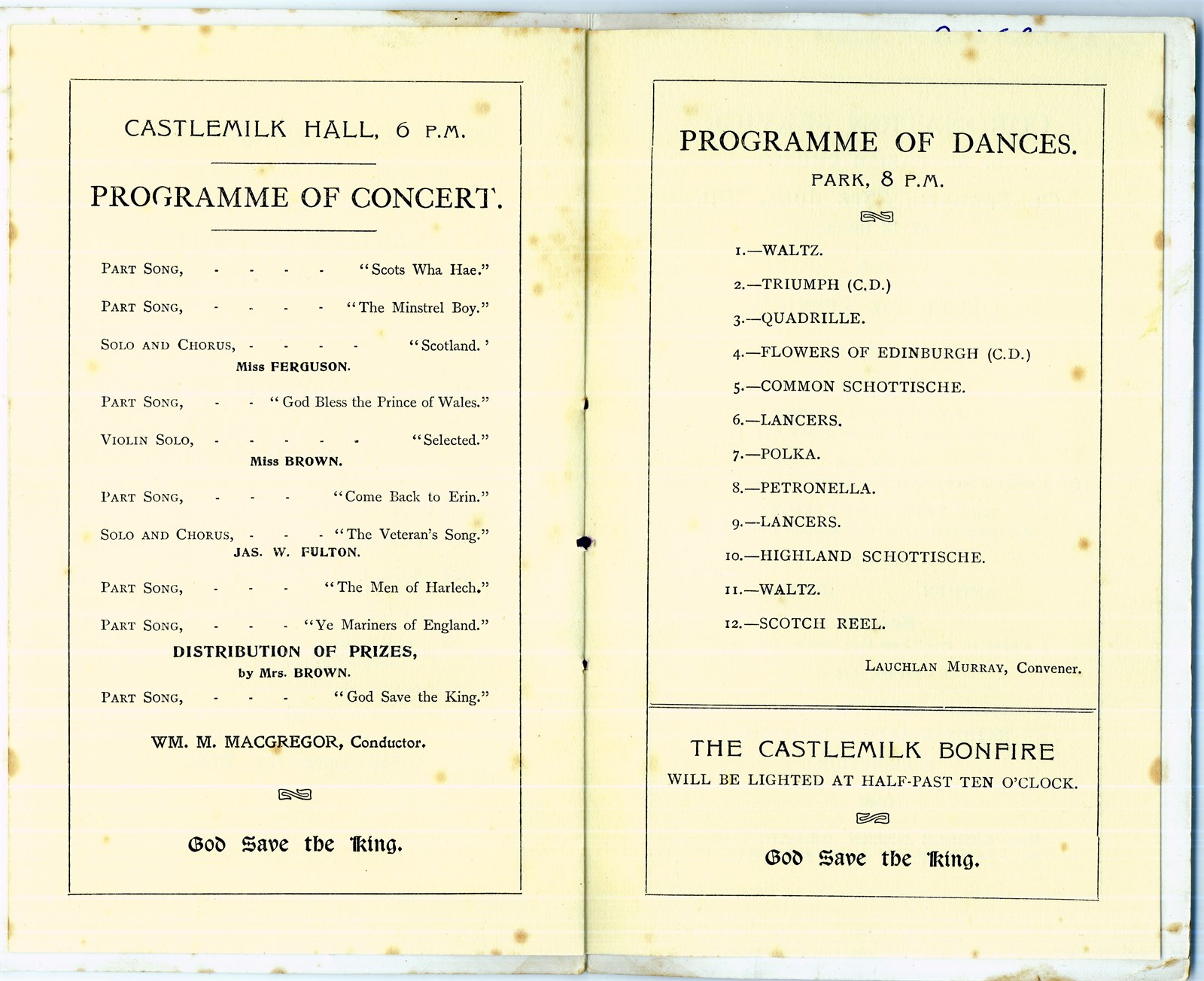 CASTLEMILK HALL, 6 P.M.

PROGRAMME OF CONCERT.

PART SONG, - - - - "Scots Wha Hae."

PART SONG, - - - - "The Minstrel Boy."

SOLO AND CHORUS, - - - - "Scotland.'
Miss FERGUSON.

PART SONG, - - "God Bless the Prince of Wales."

VIOLIN SOLO, - - - - - "Selected."
Miss BROWN.

PART SONG, - - - "Come Back to Erin."

SOLO AND CHORUS, - - - "The Veteran's Song."
JAS. W. FULTON.

PART SONG, - - - "The Men of Harlech."

PART SONG, - - - "Ye Mariners of England."

DISTRIBUTION OF PRIZES,
by Mrs. BROWN.

PART SONG, - - - "God Save the King."

WM. M. MACGREGOR, Conductor.

God Save the King.

PROGRAMME OF DANCES.

PARK, 8 P.M.

1.—WALTZ.

2.—TRIUMPH (C.D.)

3.—QUADRILLE.

4.—FLOWERS OF EDINBURGH (C.D.)

5.—COMMON SCHOTTISCHE.

6.—LANCERS.

7.—POLKA.

8.—PETRONELLA.

9.—LANCERS.

10.—HIGHLAND SCHOTTISCHE.

11.—WALTZ.

12.—SCOTCH REEL.

LAUCHLAN MURRAY, Convener.

THE CASTLEMILK BONFIRE
WILL BE LIGHTED AT HALF-PAST TEN O'CLOCK.

God Save the King.